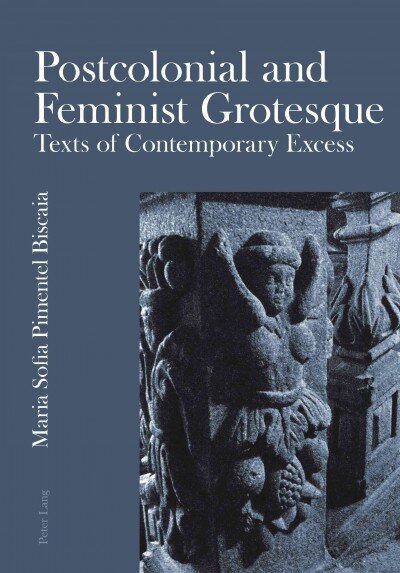 Postcolonial and Feminist Grotesque
Texts of Contemporary Excess

Maria Sofia Pimentel Biscaia

Peter Lang